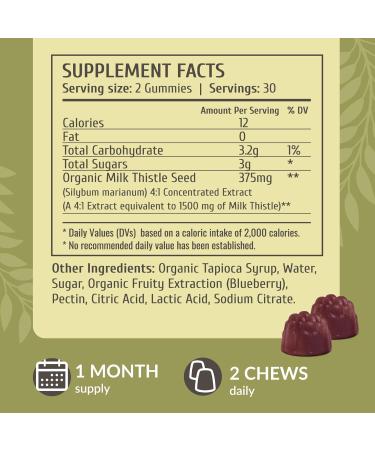 SUPPLEMENT FACTS
Serving size: 2 Gummies | Servings: 30

| | Amount Per Serving | % DV |
|---|---|---|
| Calories | 12 | |
| Fat | 0 | |
| Total Carbohydrate | 3.2g | 1% |
| Total Sugars | 3g | * |
| Organic Milk Thistle Seed | 375mg | ** |

(Silybum marianum) 4:1 Concentrated Extract
(A 4:1 Extract equivalent to 1500 mg of Milk Thistle)**

* Daily Values (DVs) based on a caloric intake of 2,000 calories.
* No recommended daily value has been established.

Other Ingredients: Organic Tapioca Syrup, Water, Sugar, Organic Fruity Extraction (Blueberry), Pectin, Citric Acid, Lactic Acid, Sodium Citrate.

1 MONTH
supply

2 CHEWS
daily